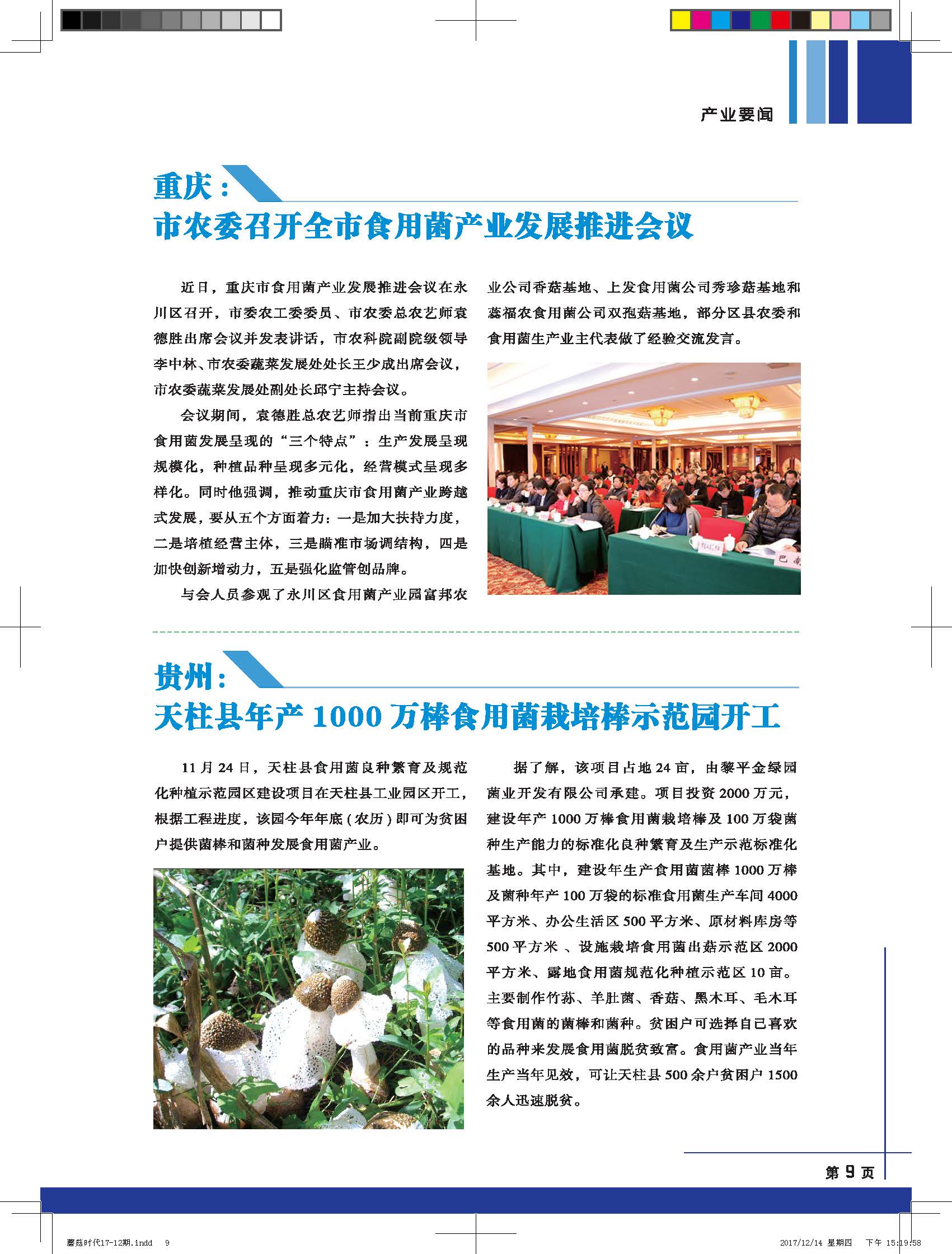 产业要闻

重庆：
市农委召开全市食用菌产业发展推进会议

近日，重庆市食用菌产业发展推进会议在永川区召开，市委农工委委员、市农委总农艺师袁德胜出席会议并发表讲话，市农科院副院级领导李中林、市农委蔬菜发展处处长王少成出席会议，市农委蔬菜发展处副处长邱宁主持会议。

会议期间，袁德胜总农艺师指出当前重庆市食用菌发展呈现的“三个特点”：生产发展呈现规模化，种植品种呈现多元化，经营模式呈现多样化。同时他强调，推动重庆市食用菌产业跨越式发展，要从五个方面着力：一是加大扶持力度，二是培植经营主体，三是瞄准市场调结构，四是加快创新增动力，五是强化监管创品牌。

与会人员参观了永川区食用菌产业园富邦农业公司香菇基地、上发食用菌公司秀珍菇基地和蕊福农食用菌公司双孢菇基地，部分区县农委和食用菌生产业主代表做了经验交流发言。

巴南

贵州：
天柱县年产 1000 万棒食用菌栽培棒示范园开工

11 月 24 日，天柱县食用菌良种繁育及规范化种植示范园区建设项目在天柱县工业园区开工，根据工程进度，该园今年年底（农历）即可为贫困户提供菌棒和菌种发展食用菌产业。

据了解，该项目占地 24 亩，由黎平金绿园菌业开发有限公司承建。项目投资 2000 万元，建设年产 1000 万棒食用菌栽培棒及 100 万袋菌种生产能力的标准化良种繁育及生产示范标准化基地。其中，建设年生产食用菌菌棒 1000 万棒及菌种年产 100 万袋的标准食用菌生产车间 4000 平方米、办公生活区 500 平方米、原材料库房等 500 平方米 、设施栽培食用菌出菇示范区 2000 平方米、露地食用菌规范化种植示范区 10 亩。主要制作竹荪、羊肚菌、香菇、黑木耳、毛木耳等食用菌的菌棒和菌种。贫困户可选择自己喜欢的品种来发展食用菌脱贫致富。食用菌产业当年生产当年见效，可让天柱县 500 余户贫困户 1500 余人迅速脱贫。

第 9 页

蘑菇时代17-12期.indd 9 2017/12/14 星期四 下午 15:19:58